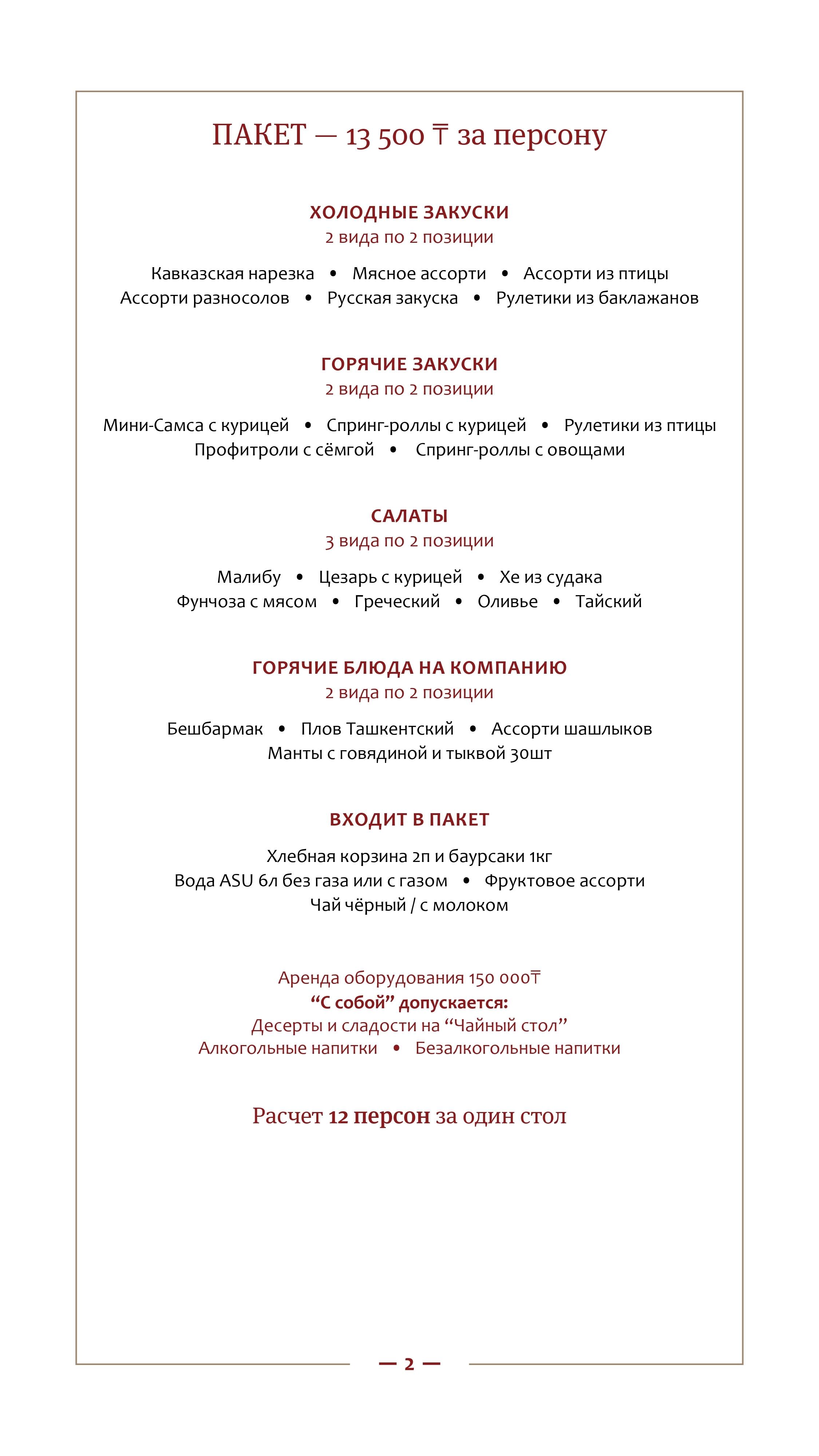 ПАКЕТ — 13 500 ₸ за персону

ХОЛОДНЫЕ ЗАКУСКИ
2 вида по 2 позиции

Кавказская нарезка • Мясное ассорти • Ассорти из птицы
Ассорти разносолов • Русская закуска • Рулетики из баклажанов

ГОРЯЧИЕ ЗАКУСКИ
2 вида по 2 позиции

Мини-Самса с курицей • Спринг-роллы с курицей • Рулетики из птицы
Профитроли с сёмгой • Спринг-роллы с овощами

САЛАТЫ
3 вида по 2 позиции

Малибу • Цезарь с курицей • Хе из судака
Фунчоза с мясом • Греческий • Оливье • Тайский

ГОРЯЧИЕ БЛЮДА НА КОМПАНИЮ
2 вида по 2 позиции

Бешбармак • Плов Ташкентский • Ассорти шашлыков
Манты с говядиной и тыквой 30шт

ВХОДИТ В ПАКЕТ

Хлебная корзина 2п и баурсаки 1кг
Вода ASU 6л без газа или с газом • Фруктовое ассорти
Чай чёрный / с молоком

Аренда оборудования 150 000₸
“С собой” допускается:
Десерты и сладости на “Чайный стол”
Алкогольные напитки • Безалкогольные напитки

Расчет 12 персон за один стол

— 2 —